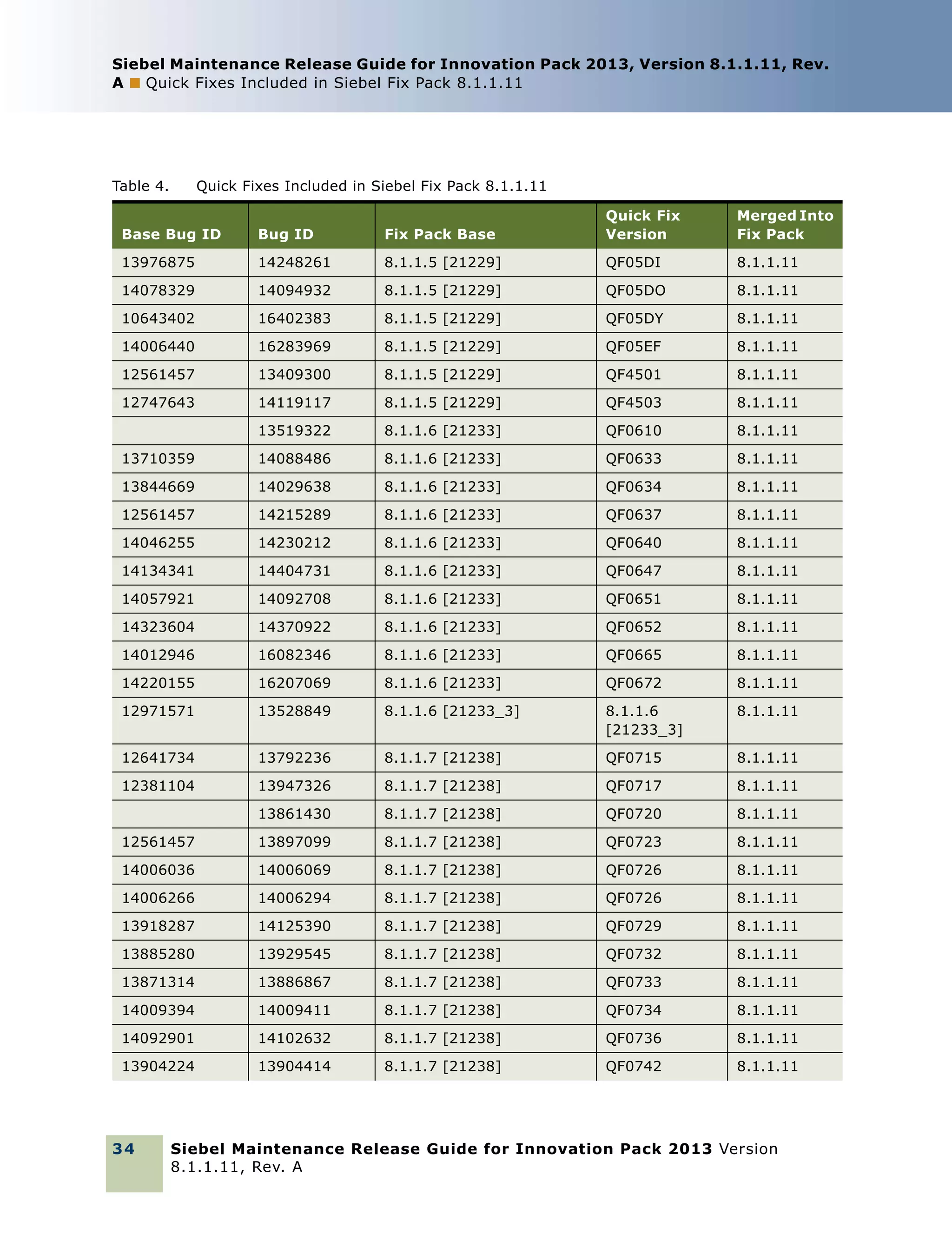 Siebel Maintenance Release Guide for Innovation Pack 2013, Version 8.1.1.11, Rev. A ■ Quick Fixes Included in Siebel Fix Pack 8.1.1.11

Table 4. Quick Fixes Included in Siebel Fix Pack 8.1.1.11

| Base Bug ID | Bug ID | Fix Pack Base | Quick Fix Version | Merged Into Fix Pack |
|---|---|---|---|---|
| 13976875 | 14248261 | 8.1.1.5 [21229] | QF05DI | 8.1.1.11 |
| 14078329 | 14094932 | 8.1.1.5 [21229] | QF05DO | 8.1.1.11 |
| 10643402 | 16402383 | 8.1.1.5 [21229] | QF05DY | 8.1.1.11 |
| 14006440 | 16283969 | 8.1.1.5 [21229] | QF05EF | 8.1.1.11 |
| 12561457 | 13409300 | 8.1.1.5 [21229] | QF4501 | 8.1.1.11 |
| 12747643 | 14119117 | 8.1.1.5 [21229] | QF4503 | 8.1.1.11 |
|  | 13519322 | 8.1.1.6 [21233] | QF0610 | 8.1.1.11 |
| 13710359 | 14088486 | 8.1.1.6 [21233] | QF0633 | 8.1.1.11 |
| 13844669 | 14029638 | 8.1.1.6 [21233] | QF0634 | 8.1.1.11 |
| 12561457 | 14215289 | 8.1.1.6 [21233] | QF0637 | 8.1.1.11 |
| 14046255 | 14230212 | 8.1.1.6 [21233] | QF0640 | 8.1.1.11 |
| 14134341 | 14404731 | 8.1.1.6 [21233] | QF0647 | 8.1.1.11 |
| 14057921 | 14092708 | 8.1.1.6 [21233] | QF0651 | 8.1.1.11 |
| 14323604 | 14370922 | 8.1.1.6 [21233] | QF0652 | 8.1.1.11 |
| 14012946 | 16082346 | 8.1.1.6 [21233] | QF0665 | 8.1.1.11 |
| 14220155 | 16207069 | 8.1.1.6 [21233] | QF0672 | 8.1.1.11 |
| 12971571 | 13528849 | 8.1.1.6 [21233_3] | 8.1.1.6 [21233_3] | 8.1.1.11 |
| 12641734 | 13792236 | 8.1.1.7 [21238] | QF0715 | 8.1.1.11 |
| 12381104 | 13947326 | 8.1.1.7 [21238] | QF0717 | 8.1.1.11 |
|  | 13861430 | 8.1.1.7 [21238] | QF0720 | 8.1.1.11 |
| 12561457 | 13897099 | 8.1.1.7 [21238] | QF0723 | 8.1.1.11 |
| 14006036 | 14006069 | 8.1.1.7 [21238] | QF0726 | 8.1.1.11 |
| 14006266 | 14006294 | 8.1.1.7 [21238] | QF0726 | 8.1.1.11 |
| 13918287 | 14125390 | 8.1.1.7 [21238] | QF0729 | 8.1.1.11 |
| 13885280 | 13929545 | 8.1.1.7 [21238] | QF0732 | 8.1.1.11 |
| 13871314 | 13886867 | 8.1.1.7 [21238] | QF0733 | 8.1.1.11 |
| 14009394 | 14009411 | 8.1.1.7 [21238] | QF0734 | 8.1.1.11 |
| 14092901 | 14102632 | 8.1.1.7 [21238] | QF0736 | 8.1.1.11 |
| 13904224 | 13904414 | 8.1.1.7 [21238] | QF0742 | 8.1.1.11 |

34 Siebel Maintenance Release Guide for Innovation Pack 2013 Version 8.1.1.11, Rev. A